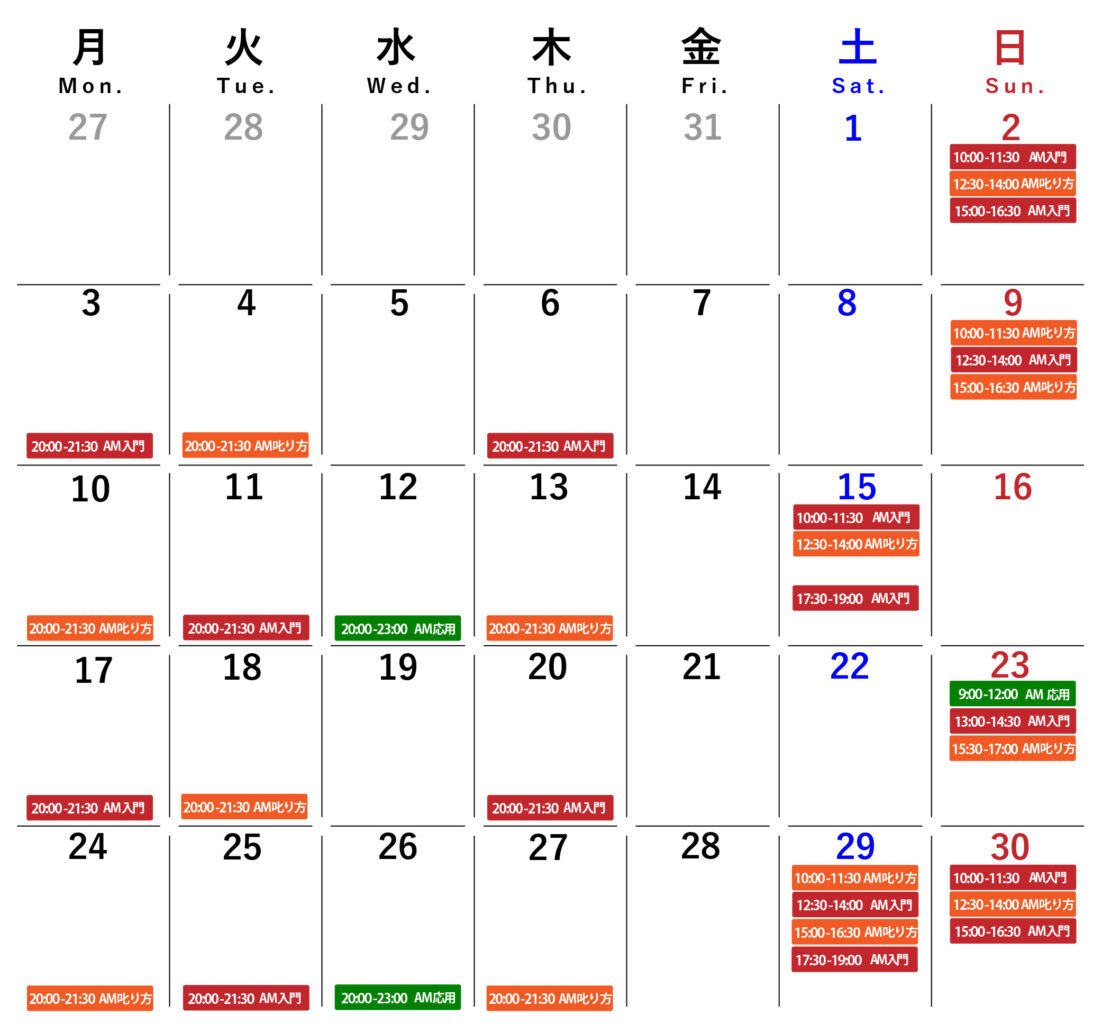 | 月 Mon. | 火 Tue. | 水 Wed. | 木 Thu. | 金 Fri. | 土 Sat. | 日 Sun. |
|---|---|---|---|---|---|---|
| 27 | 28 | 29 | 30 | 31 | 1 | 2 10:00-11:30 AM入門 12:30-14:00 AM叱り方 15:00-16:30 AM入門 |
| 3 20:00-21:30 AM入門 | 4 20:00-21:30 AM叱り方 | 5 | 6 20:00-21:30 AM入門 | 7 | 8 | 9 10:00-11:30 AM叱り方 12:30-14:00 AM入門 15:00-16:30 AM叱り方 |
| 10 20:00-21:30 AM叱り方 | 11 20:00-21:30 AM入門 | 12 20:00-23:00 AM応用 | 13 20:00-21:30 AM叱り方 | 14 | 15 10:00-11:30 AM入門 12:30-14:00 AM叱り方 17:30-19:00 AM入門 | 16 |
| 17 20:00-21:30 AM入門 | 18 20:00-21:30 AM叱り方 | 19 | 20 20:00-21:30 AM入門 | 21 | 22 | 23 9:00-12:00 AM 応用 13:00-14:30 AM入門 15:30-17:00 AM叱り方 |
| 24 20:00-21:30 AM叱り方 | 25 20:00-21:30 AM入門 | 26 20:00-23:00 AM応用 | 27 20:00-21:30 AM叱り方 | 28 | 29 10:00-11:30 AM叱り方 12:30-14:00 AM入門 15:00-16:30 AM叱り方 17:30-19:00 AM入門 | 30 10:00-11:30 AM入門 12:30-14:00 AM叱り方 15:00-16:30 AM入門 |